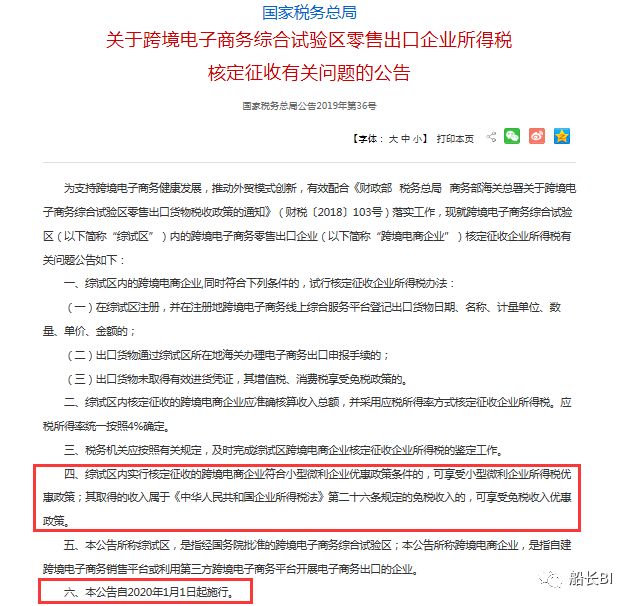 国家税务总局

关于跨境电子商务综合试验区零售出口企业所得税核定征收有关问题的公告

国家税务总局公告2019年第36号

【字体：大 中 小】 打印本页

为支持跨境电子商务健康发展，推动外贸模式创新，有效配合《财政部 税务总局 商务部海关总署关于跨境电子商务综合试验区零售出口货物税收政策的通知》（财税〔2018〕103号）落实工作，现就跨境电子商务综合试验区（以下简称“综试区”）内的跨境电子商务零售出口企业（以下简称“跨境电商企业”）核定征收企业所得税有关问题公告如下：

一、综试区内的跨境电商企业,同时符合下列条件的，试行核定征收企业所得税办法：

（一）在综试区注册，并在注册地跨境电子商务线上综合服务平台登记出口货物日期、名称、计量单位、数量、单价、金额的；

（二）出口货物通过综试区所在地海关办理电子商务出口申报手续的；

（三）出口货物未取得有效进货凭证，其增值税、消费税享受免税政策的。

二、综试区内核定征收的跨境电商企业应准确核算收入总额，并采用应税所得率方式核定征收企业所得税。应税所得率统一按照4%确定。

三、税务机关应按照有关规定，及时完成综试区跨境电商企业核定征收企业所得税的鉴定工作。

四、综试区内实行核定征收的跨境电商企业符合小型微利企业优惠政策条件的，可享受小型微利企业所得税优惠政策；其取得的收入属于《中华人民共和国企业所得税法》第二十六条规定的免税收入的，可享受免税收入优惠政策。

五、本公告所称综试区，是指经国务院批准的跨境电子商务综合试验区；本公告所称跨境电商企业，是指自建跨境电子商务销售平台或利用第三方跨境电子商务平台开展电子商务出口的企业。

六、本公告自2020年1月1日起施行。

船长BI